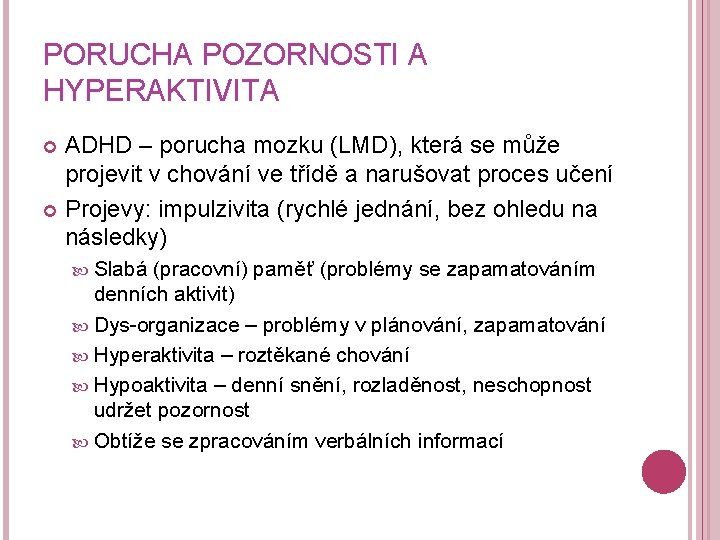 PORUCHA POZORNOSTI A HYPERAKTIVITA

ADHD – porucha mozku (LMD), která se může projevit v chování ve třídě a narušovat proces učení

Projevy: impulzivita (rychlé jednání, bez ohledu na následky)

Slabá (pracovní) paměť (problémy se zapamatováním denních aktivit)

Dys-organizace – problémy v plánování, zapamatování

Hyperaktivita – roztěkané chování

Hypoaktivita – denní snění, rozladěnost, neschopnost udržet pozornost

Obtíže se zpracováním verbálních informací